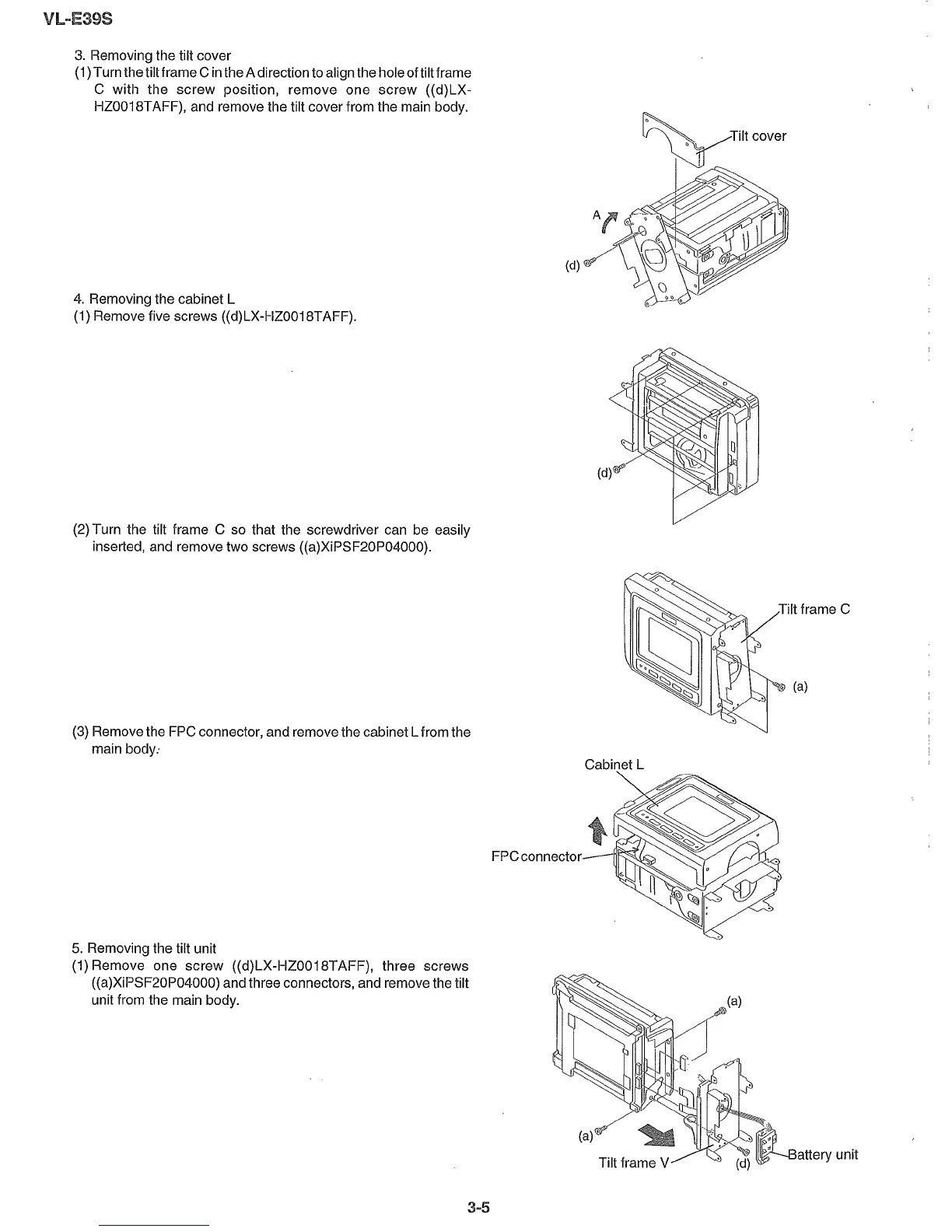 VL-E39S

3. Removing the tilt cover
(1) Turn the tilt frame C in the A direction to align the hole of tilt frame C with the screw position, remove one screw ((d)LX-HZ0018TAFF), and remove the tilt cover from the main body.

Tilt cover
A
(d)

4. Removing the cabinet L
(1) Remove five screws ((d)LX-HZ0018TAFF).

(d)

(2) Turn the tilt frame C so that the screwdriver can be easily inserted, and remove two screws ((a)XiPSF20P04000).

Tilt frame C
(a)

(3) Remove the FPC connector, and remove the cabinet L from the main body.

Cabinet L
FPC connector

5. Removing the tilt unit
(1) Remove one screw ((d)LX-HZ0018TAFF), three screws ((a)XiPSF20P04000) and three connectors, and remove the tilt unit from the main body.

(a)
(a)
Tilt frame V
(d)
Battery unit

3-5